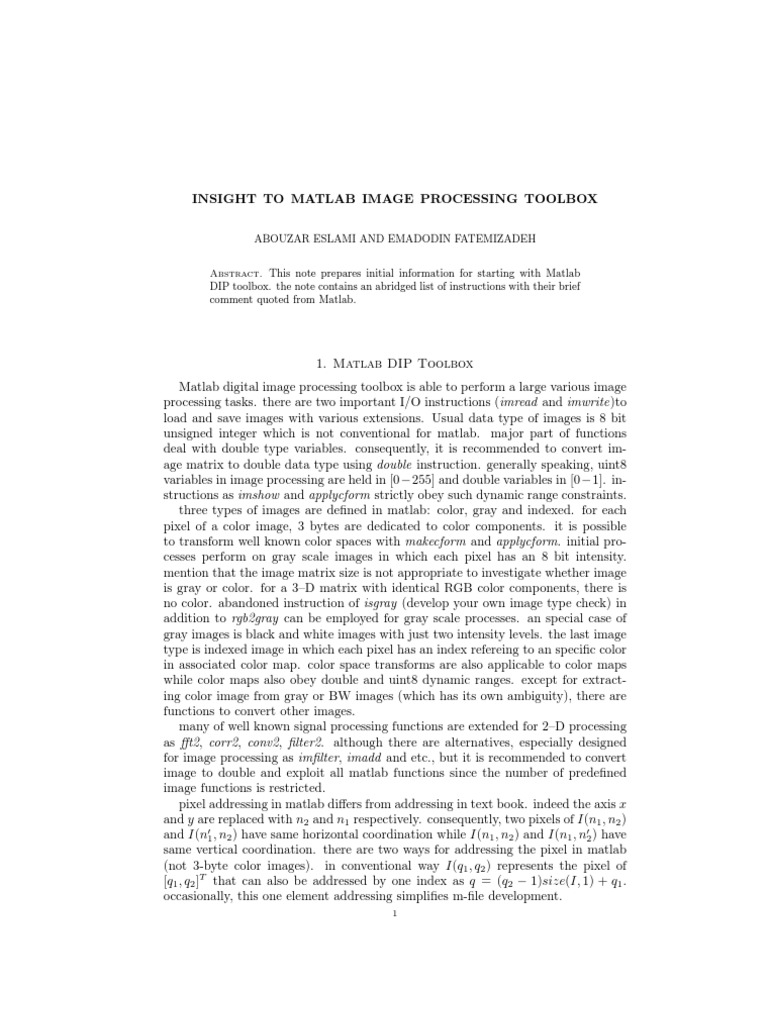 INSIGHT TO MATLAB IMAGE PROCESSING TOOLBOX

ABOUZAR ESLAMI AND EMADODIN FATEMIZADEH

Abstract. This note prepares initial information for starting with Matlab DIP toolbox. the note contains an abridged list of instructions with their brief comment quoted from Matlab.

1. Matlab DIP Toolbox

Matlab digital image processing toolbox is able to perform a large various image processing tasks. there are two important I/O instructions (imread and imwrite)to load and save images with various extensions. Usual data type of images is 8 bit unsigned integer which is not conventional for matlab. major part of functions deal with double type variables. consequently, it is recommended to convert image matrix to double data type using double instruction. generally speaking, uint8 variables in image processing are held in $[0-255]$ and double variables in $[0-1]$. instructions as imshow and applycform strictly obey such dynamic range constraints.

three types of images are defined in matlab: color, gray and indexed. for each pixel of a color image, 3 bytes are dedicated to color components. it is possible to transform well known color spaces with makecform and applycform. initial processes perform on gray scale images in which each pixel has an 8 bit intensity. mention that the image matrix size is not appropriate to investigate whether image is gray or color. for a 3–D matrix with identical RGB color components, there is no color. abandoned instruction of isgray (develop your own image type check) in addition to rgb2gray can be employed for gray scale processes. an special case of gray images is black and white images with just two intensity levels. the last image type is indexed image in which each pixel has an index refereing to an specific color in associated color map. color space transforms are also applicable to color maps while color maps also obey double and uint8 dynamic ranges. except for extracting color image from gray or BW images (which has its own ambiguity), there are functions to convert other images.

many of well known signal processing functions are extended for 2–D processing as fft2, corr2, conv2, filter2. although there are alternatives, especially designed for image processing as imfilter, imadd and etc., but it is recommended to convert image to double and exploit all matlab functions since the number of predefined image functions is restricted.

pixel addressing in matlab differs from addressing in text book. indeed the axis $x$ and $y$ are replaced with $n_2$ and $n_1$ respectively. consequently, two pixels of $I(n_1, n_2)$ and $I(n_1', n_2)$ have same horizontal coordination while $I(n_1, n_2)$ and $I(n_1, n_2')$ have same vertical coordination. there are two ways for addressing the pixel in matlab (not 3-byte color images). in conventional way $I(q_1, q_2)$ represents the pixel of $[q_1, q_2]^T$ that can also be addressed by one index as $q = (q_2 - 1)size(I, 1) + q_1$. occasionally, this one element addressing simplifies m-file development.

1